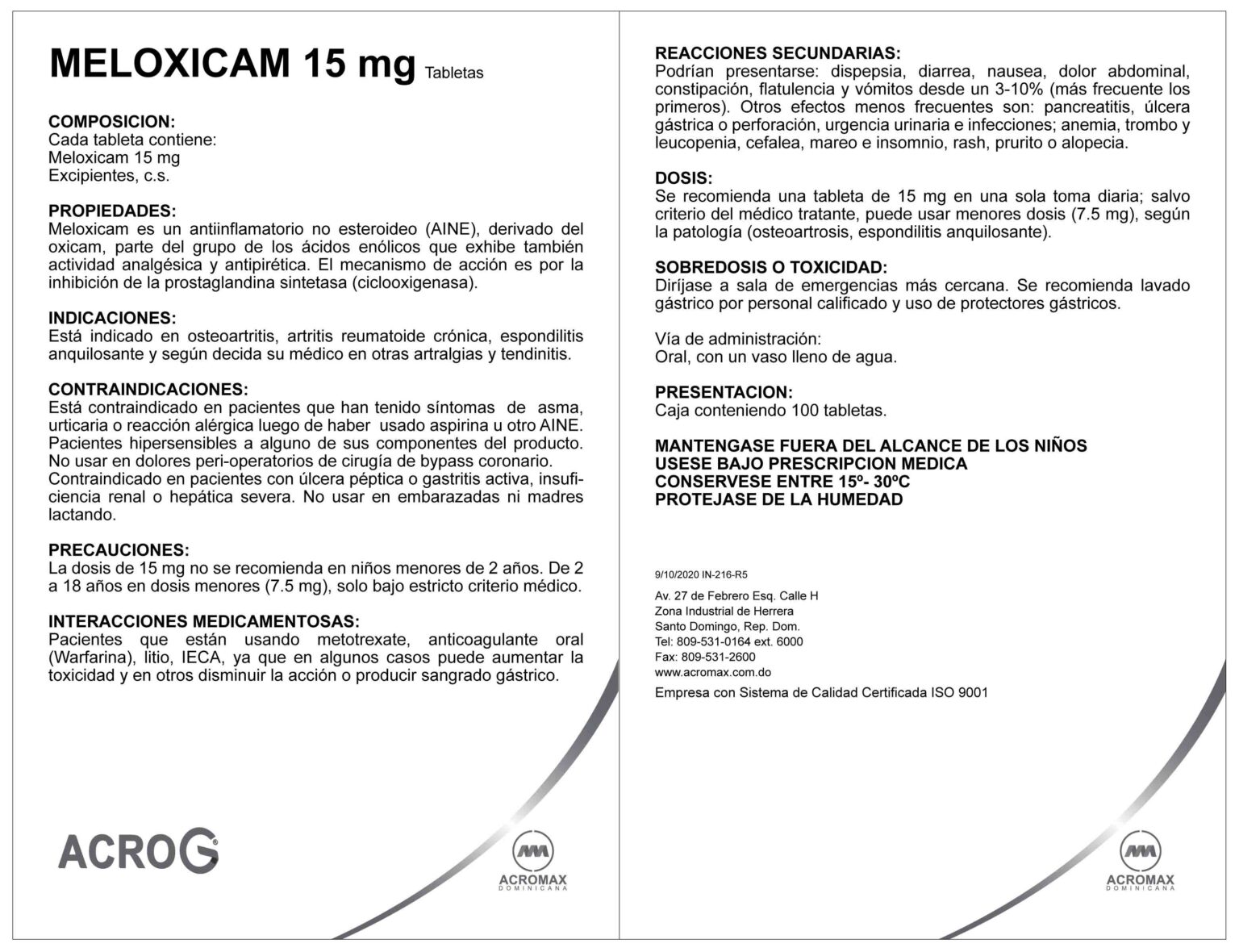 MELOXICAM 15 mg Tabletas

COMPOSICION:
Cada tableta contiene:
Meloxicam 15 mg
Excipientes, c.s.

PROPIEDADES:
Meloxicam es un antiinflamatorio no esteroideo (AINE), derivado del oxicam, parte del grupo de los ácidos enólicos que exhibe también actividad analgésica y antipirética. El mecanismo de acción es por la inhibición de la prostaglandina sintetasa (ciclooxigenasa).

INDICACIONES:
Está indicado en osteoartritis, artritis reumatoide crónica, espondilitis anquilosante y según decida su médico en otras artralgias y tendinitis.

CONTRAINDICACIONES:
Está contraindicado en pacientes que han tenido síntomas de asma, urticaria o reacción alérgica luego de haber usado aspirina u otro AINE. Pacientes hipersensibles a alguno de sus componentes del producto. No usar en dolores peri-operatorios de cirugía de bypass coronario. Contraindicado en pacientes con úlcera péptica o gastritis activa, insuficiencia renal o hepática severa. No usar en embarazadas ni madres lactando.

PRECAUCIONES:
La dosis de 15 mg no se recomienda en niños menores de 2 años. De 2 a 18 años en dosis menores (7.5 mg), solo bajo estricto criterio médico.

INTERACCIONES MEDICAMENTOSAS:
Pacientes que están usando metotrexate, anticoagulante oral (Warfarina), litio, IECA, ya que en algunos casos puede aumentar la toxicidad y en otros disminuir la acción o producir sangrado gástrico.

ACROG

ACROMAX
DOMINICANA

REACCIONES SECUNDARIAS:
Podrían presentarse: dispepsia, diarrea, nausea, dolor abdominal, constipación, flatulencia y vómitos desde un 3-10% (más frecuente los primeros). Otros efectos menos frecuentes son: pancreatitis, úlcera gástrica o perforación, urgencia urinaria e infecciones; anemia, trombo y leucopenia, cefalea, mareo e insomnio, rash, prurito o alopecia.

DOSIS:
Se recomienda una tableta de 15 mg en una sola toma diaria; salvo criterio del médico tratante, puede usar menores dosis (7.5 mg), según la patología (osteoartrosis, espondilitis anquilosante).

SOBREDOSIS O TOXICIDAD:
Diríjase a sala de emergencias más cercana. Se recomienda lavado gástrico por personal calificado y uso de protectores gástricos.

Vía de administración:
Oral, con un vaso lleno de agua.

PRESENTACION:
Caja conteniendo 100 tabletas.

MANTENGASE FUERA DEL ALCANCE DE LOS NIÑOS
USESE BAJO PRESCRIPCION MEDICA
CONSERVESE ENTRE 15º- 30ºC
PROTEJASE DE LA HUMEDAD

9/10/2020 IN-216-R5

Av. 27 de Febrero Esq. Calle H
Zona Industrial de Herrera
Santo Domingo, Rep. Dom.
Tel: 809-531-0164 ext. 6000
Fax: 809-531-2600
www.acromax.com.do

Empresa con Sistema de Calidad Certificada ISO 9001

ACROMAX
DOMINICANA